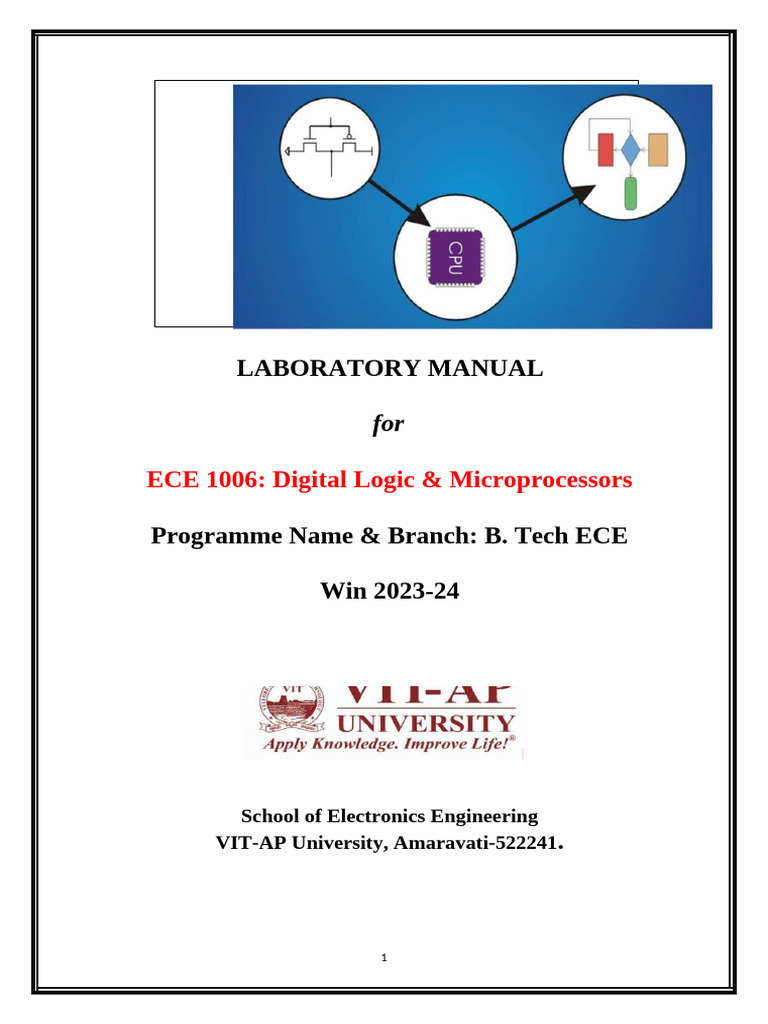 CPU

LABORATORY MANUAL

for

ECE 1006: Digital Logic & Microprocessors

Programme Name & Branch: B. Tech ECE

Win 2023-24

VIT
VIT-AP
UNIVERSITY
Apply Knowledge. Improve Life!®

School of Electronics Engineering
VIT-AP University, Amaravati-522241.

1